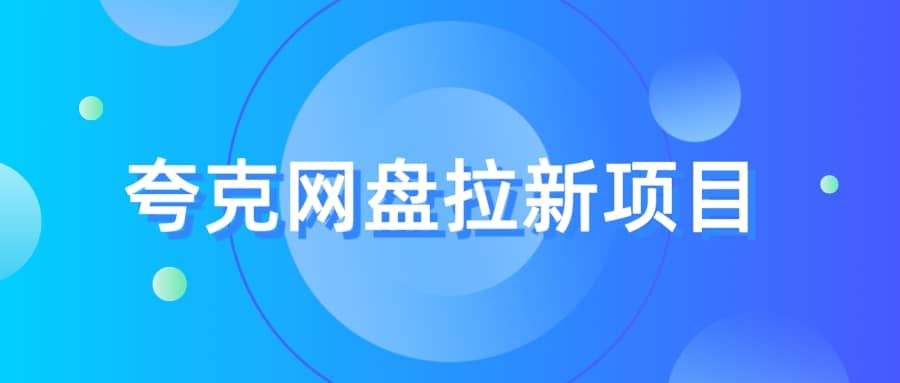 夸克网盘拉新项目